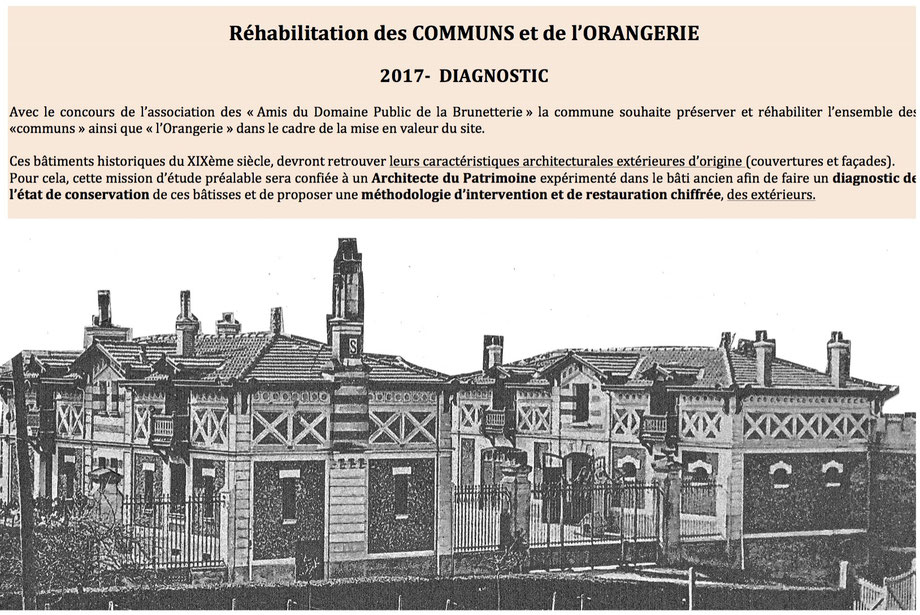 Réhabilitation des COMMUNS et de l'ORANGERIE

2017- DIAGNOSTIC

Avec le concours de l'association des « Amis du Domaine Public de la Brunetterie » la commune souhaite préserver et réhabiliter l'ensemble des «communs » ainsi que « l'Orangerie » dans le cadre de la mise en valeur du site.

Ces bâtiments historiques du XIXème siècle, devront retrouver leurs caractéristiques architecturales extérieures d'origine (couvertures et façades). Pour cela, cette mission d'étude préalable sera confiée à un Architecte du Patrimoine expérimenté dans le bâti ancien afin de faire un diagnostic de l'état de conservation de ces bâtisses et de proposer une méthodologie d'intervention et de restauration chiffrée, des extérieurs.

S